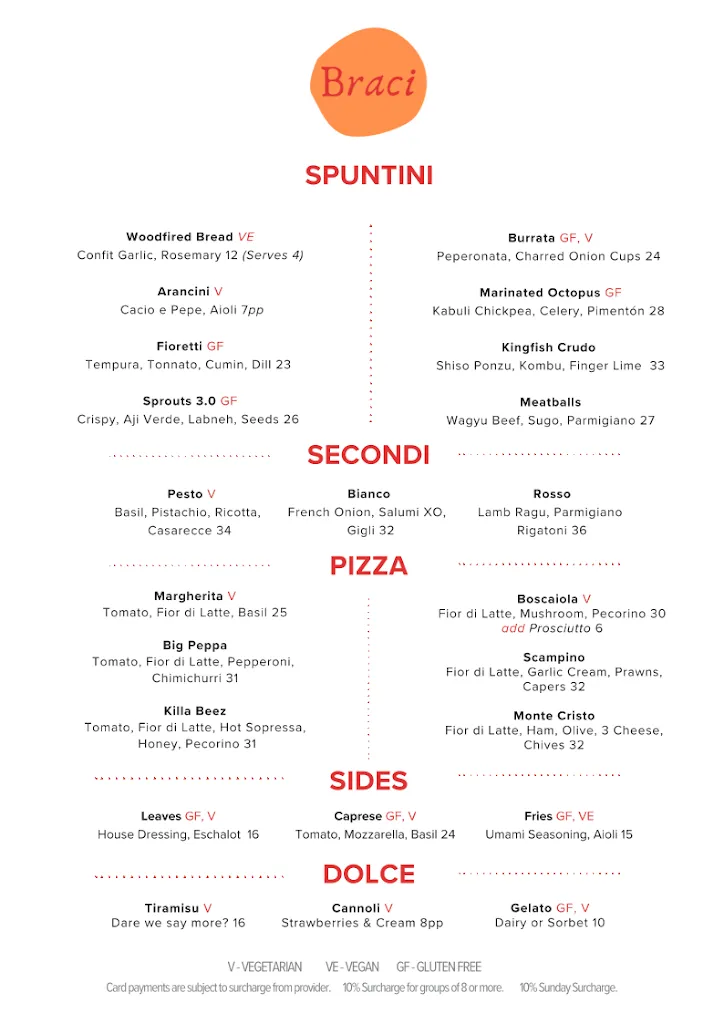 Braci

SPUNTINI

Woodfired Bread VE
Confit Garlic, Rosemary 12 (Serves 4)

Arancini V
Cacio e Pepe, Aioli 7pp

Fioretti GF
Tempura, Tonnato, Cumin, Dill 23

Sprouts 3.0 GF
Crispy, Aji Verde, Labneh, Seeds 26

Burrata GF, V
Peperonata, Charred Onion Cups 24

Marinated Octopus GF
Kabuli Chickpea, Celery, Pimentón 28

Kingfish Crudo
Shiso Ponzu, Kombu, Finger Lime 33

Meatballs
Wagyu Beef, Sugo, Parmigiano 27

SECONDI

Pesto V
Basil, Pistachio, Ricotta, Casarecce 34

Bianco
French Onion, Salumi XO, Gigli 32

Rosso
Lamb Ragu, Parmigiano Rigatoni 36

PIZZA

Margherita V
Tomato, Fior di Latte, Basil 25

Big Peppa
Tomato, Fior di Latte, Pepperoni, Chimichurri 31

Killa Beez
Tomato, Fior di Latte, Hot Sopressa, Honey, Pecorino 31

Boscaiola V
Fior di Latte, Mushroom, Pecorino 30
add Prosciutto 6

Scampino
Fior di Latte, Garlic Cream, Prawns, Capers 32

Monte Cristo
Fior di Latte, Ham, Olive, 3 Cheese, Chives 32

SIDES

Leaves GF, V
House Dressing, Eschalot 16

Caprese GF, V
Tomato, Mozzarella, Basil 24

Fries GF, VE
Umami Seasoning, Aioli 15

DOLCE

Tiramisu V
Dare we say more? 16

Cannoli V
Strawberries & Cream 8pp

Gelato GF, V
Dairy or Sorbet 10

V - VEGETARIAN VE - VEGAN GF - GLUTEN FREE
Card payments are subject to surcharge from provider. 10% Surcharge for groups of 8 or more. 10% Sunday Surcharge.